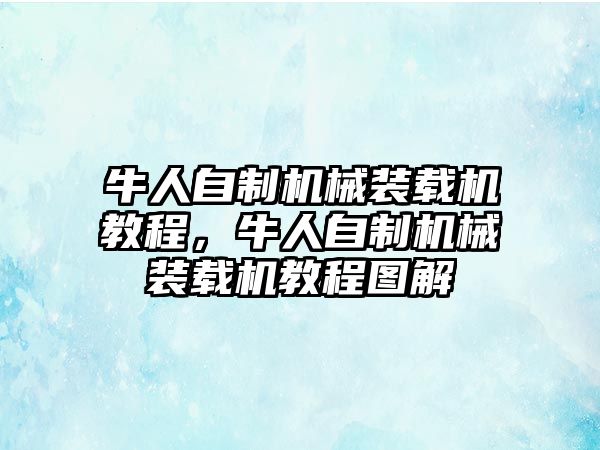 牛人自制机械装载机教程，牛人自制机械装载机教程图解